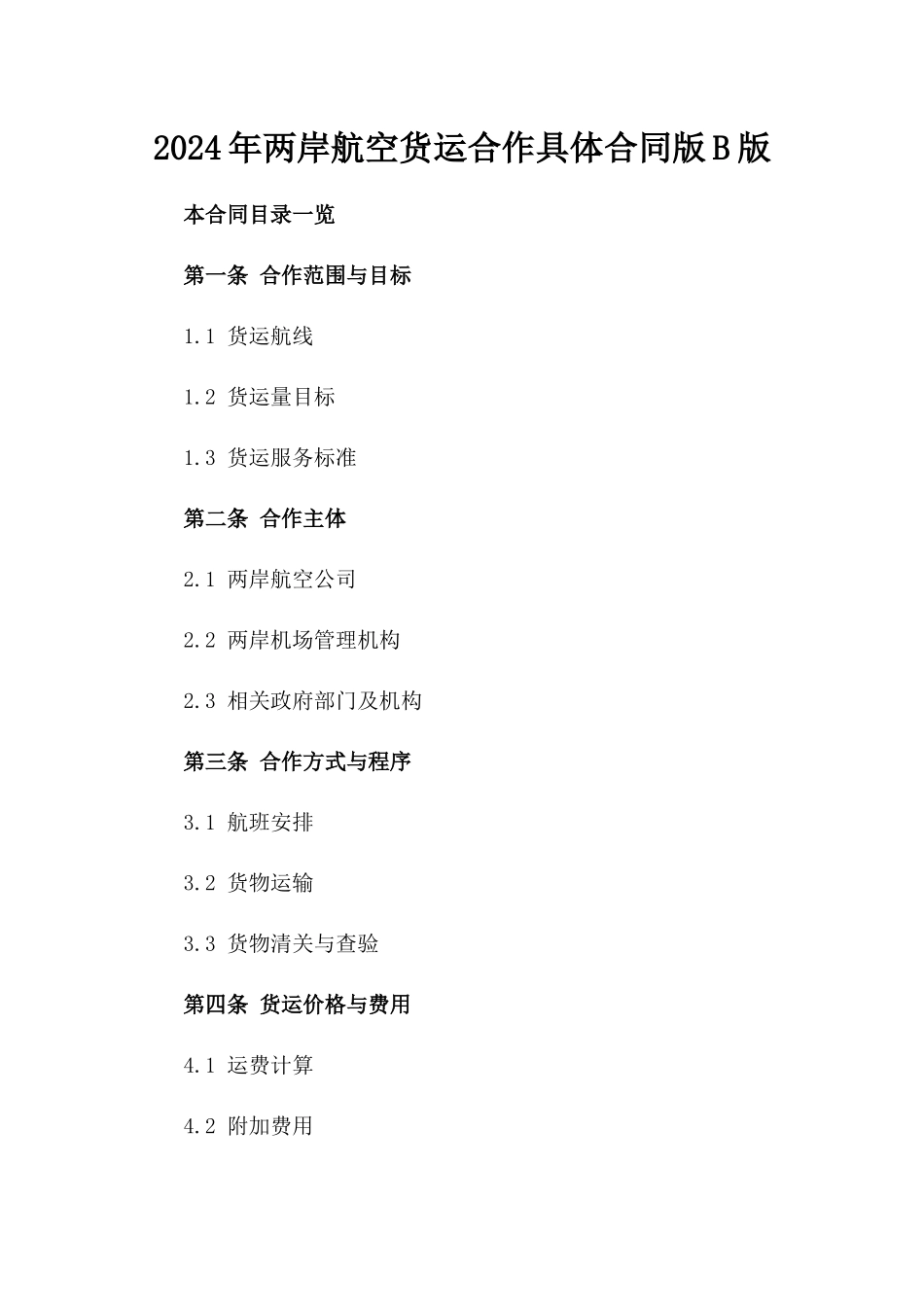 2024年两岸航空货运合作具体合同版B版

本合同目录一览

第一条 合作范围与目标

1.1 货运航线

1.2 货运量目标

1.3 货运服务标准

第二条 合作主体

2.1 两岸航空公司

2.2 两岸机场管理机构

2.3 相关政府部门及机构

第三条 合作方式与程序

3.1 航班安排

3.2 货物运输

3.3 货物清关与查验

第四条 货运价格与费用

4.1 运费计算

4.2 附加费用